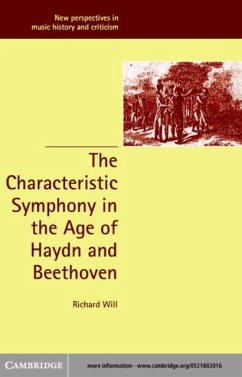 New perspectives in music history and criticism

The Characteristic Symphony in the Age of Haydn and Beethoven

Richard Will

CAMBRIDGE

more information - www.cambridge.org/0521802016